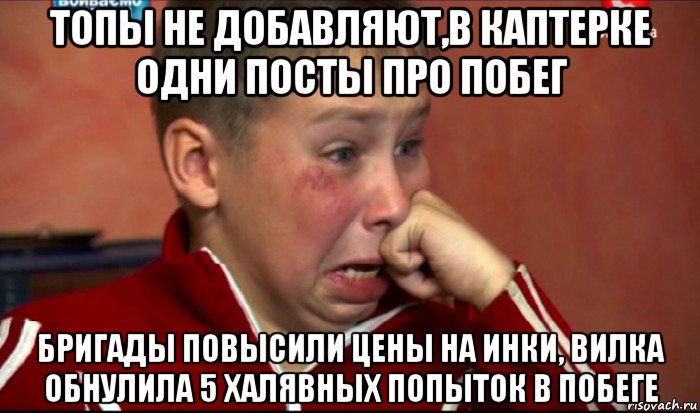 ТОПЫ НЕ ДОБАВЛЯЮТ,В КАПТЕРКЕ ОДНИ ПОСТЫ ПРО ПОБЕГ

БРИГАДЫ ПОВЫСИЛИ ЦЕНЫ НА ИНКИ, ВИЛКА ОБНУЛИЛА 5 ХАЛЯВНЫХ ПОПЫТОК В ПОБЕГЕ

risovach.ru